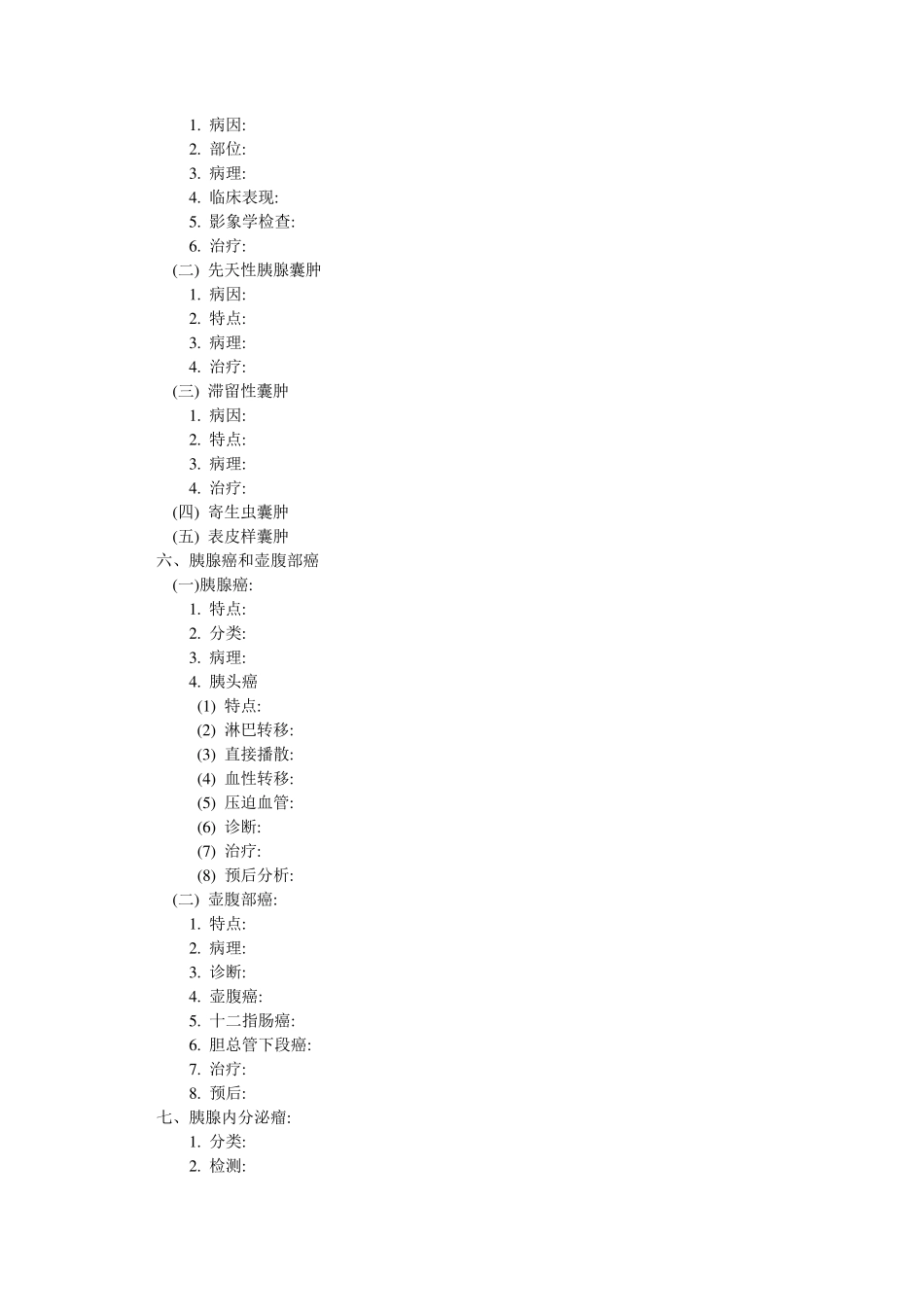 1. 病因:
2. 部位:
3. 病理:
4. 临床表现:
5. 影象学检查:
6. 治疗:
(二) 先天性胰腺囊肿
1. 病因:
2. 特点:
3. 病理:
4. 治疗:
(三) 滞留性囊肿
1. 病因:
2. 特点:
3. 病理:
4. 治疗:
(四) 寄生虫囊肿
(五) 表皮样囊肿
六、胰腺癌和壶腹部癌
(一)胰腺癌:
1. 特点:
2. 分类:
3. 病理:
4. 胰头癌
(1) 特点:
(2) 淋巴转移:
(3) 直接播散:
(4) 血性转移:
(5) 压迫血管:
(6) 诊断:
(7) 治疗:
(8) 预后分析:
(二) 壶腹部癌:
1. 特点:
2. 病理:
3. 诊断:
4. 壶腹癌:
5. 十二指肠癌:
6. 胆总管下段癌:
7. 治疗:
8. 预后:
七、胰腺内分泌瘤:
1. 分类:
2. 检测: